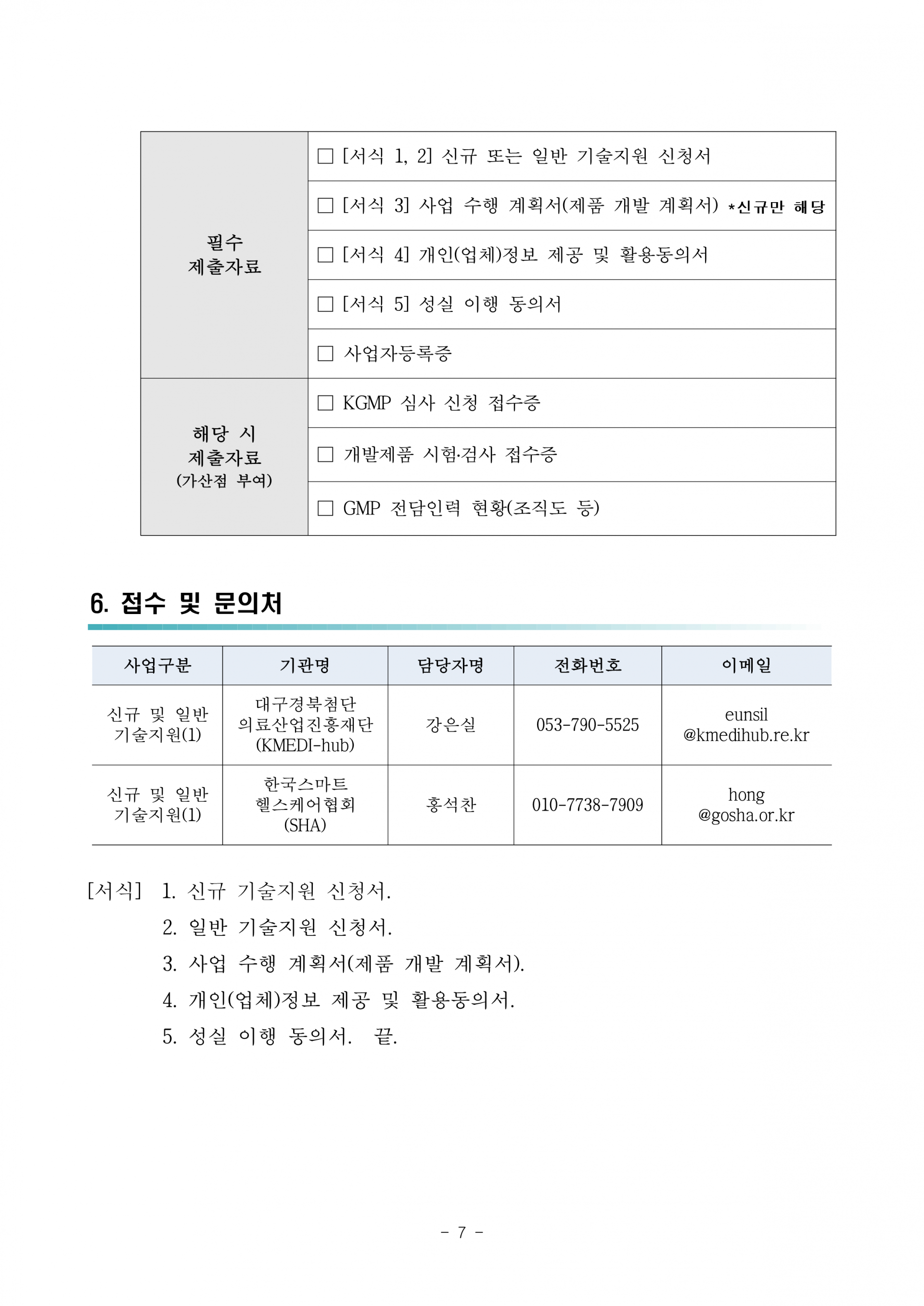 | 필수 제출자료 | □ [서식 1, 2] 신규 또는 일반 기술지원 신청서 |
|---|---|
| | □ [서식 3] 사업 수행 계획서(제품 개발 계획서) *신규만 해당 |
| | □ [서식 4] 개인(업체)정보 제공 및 활용동의서 |
| | □ [서식 5] 성실 이행 동의서 |
| | □ 사업자등록증 |
| 해당 시 제출자료 (가산점 부여) | □ KGMP 심사 신청 접수증 |
| | □ 개발제품 시험·검사 접수증 |
| | □ GMP 전담인력 현황(조직도 등) |

6. 접수 및 문의처

| 사업구분 | 기관명 | 담당자명 | 전화번호 | 이메일 |
|---|---|---|---|---|
| 신규 및 일반 기술지원(1) | 대구경북첨단 의료산업진흥재단 (KMEDI-hub) | 강은실 | 053-790-5525 | eunsil @kmedihub.re.kr |
| 신규 및 일반 기술지원(1) | 한국스마트 헬스케어협회 (SHA) | 홍석찬 | 010-7738-7909 | hong @gosha.or.kr |

[서식] 1. 신규 기술지원 신청서.
2. 일반 기술지원 신청서.
3. 사업 수행 계획서(제품 개발 계획서).
4. 개인(업체)정보 제공 및 활용동의서.
5. 성실 이행 동의서. 끝.

- 7 -